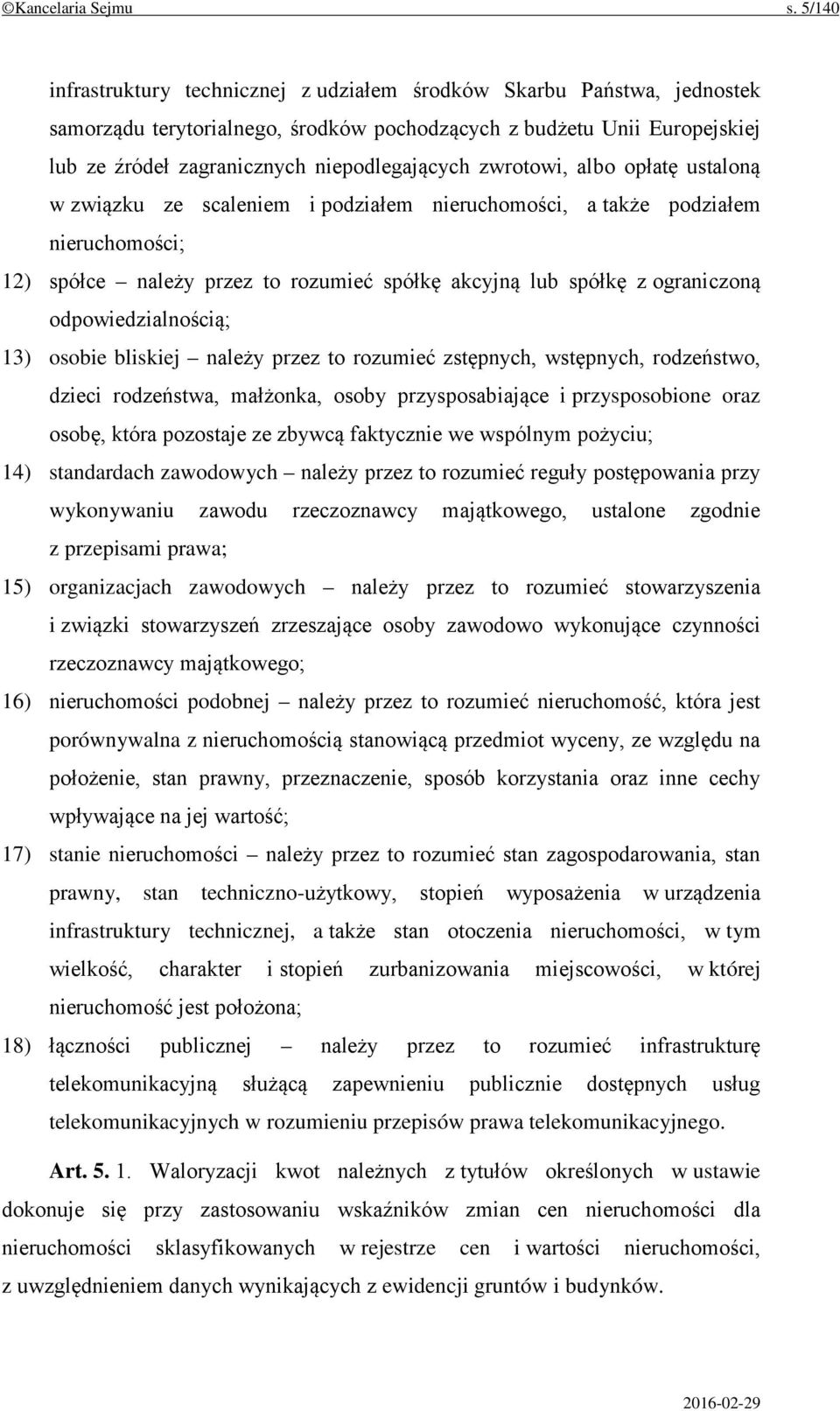 ©Kancelaria Sejmu s. 5/140

infrastruktury technicznej z udziałem środków Skarbu Państwa, jednostek samorządu terytorialnego, środków pochodzących z budżetu Unii Europejskiej lub ze źródeł zagranicznych niepodlegających zwrotowi, albo opłatę ustaloną w związku ze scaleniem i podziałem nieruchomości, a także podziałem nieruchomości;

12) spółce – należy przez to rozumieć spółkę akcyjną lub spółkę z ograniczoną odpowiedzialnością;

13) osobie bliskiej – należy przez to rozumieć zstępnych, wstępnych, rodzeństwo, dzieci rodzeństwa, małżonka, osoby przysposabiające i przysposobione oraz osobę, która pozostaje ze zbywcą faktycznie we wspólnym pożyciu;

14) standardach zawodowych – należy przez to rozumieć reguły postępowania przy wykonywaniu zawodu rzeczoznawcy majątkowego, ustalone zgodnie z przepisami prawa;

15) organizacjach zawodowych – należy przez to rozumieć stowarzyszenia i związki stowarzyszeń zrzeszające osoby zawodowo wykonujące czynności rzeczoznawcy majątkowego;

16) nieruchomości podobnej – należy przez to rozumieć nieruchomość, która jest porównywalna z nieruchomością stanowiącą przedmiot wyceny, ze względu na położenie, stan prawny, przeznaczenie, sposób korzystania oraz inne cechy wpływające na jej wartość;

17) stanie nieruchomości – należy przez to rozumieć stan zagospodarowania, stan prawny, stan techniczno-użytkowy, stopień wyposażenia w urządzenia infrastruktury technicznej, a także stan otoczenia nieruchomości, w tym wielkość, charakter i stopień zurbanizowania miejscowości, w której nieruchomość jest położona;

18) łączności publicznej – należy przez to rozumieć infrastrukturę telekomunikacyjną służącą zapewnieniu publicznie dostępnych usług telekomunikacyjnych w rozumieniu przepisów prawa telekomunikacyjnego.

Art. 5. 1. Waloryzacji kwot należnych z tytułów określonych w ustawie dokonuje się przy zastosowaniu wskaźników zmian cen nieruchomości dla nieruchomości sklasyfikowanych w rejestrze cen i wartości nieruchomości, z uwzględnieniem danych wynikających z ewidencji gruntów i budynków.

2016-02-29